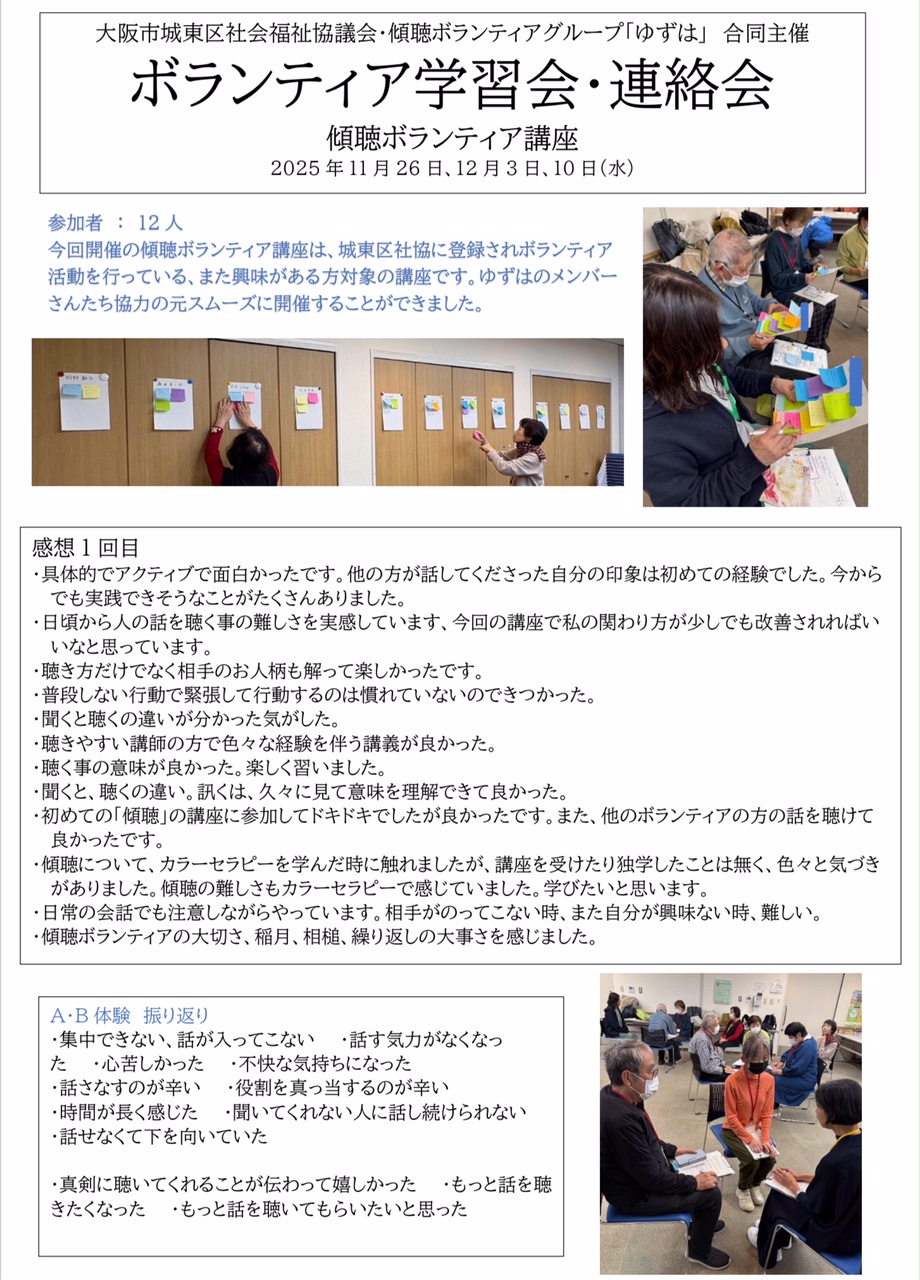 大阪市城東区社会福祉協議会・傾聴ボランティアグループ「ゆずは」 合同主催

ボランティア学習会・連絡会

傾聴ボランティア講座

2025年11月26日、12月3日、10日（水）

参加者 ： 12人

今回開催の傾聴ボランティア講座は、城東区社協に登録されボランティア活動を行っている、また興味がある方対象の講座です。ゆずはのメンバーさんたち協力の元スムーズに開催することができました。

感想1回目

・具体的でアクティブで面白かったです。他の方が話してくださった自分の印象は初めての経験でした。今からでも実践できそうなことがたくさんありました。

・日頃から人の話を聴く事の難しさを実感しています、今回の講座で私の関わり方が少しでも改善されればいいなと思っています。

・聴き方だけでなく相手のお人柄も解って楽しかったです。

・普段しない行動で緊張して行動するのは慣れていないのできつかった。

・聞くと聴くの違いが分かった気がした。

・聴きやすい講師の方で色々な経験を伴う講義が良かった。

・聴く事の意味が良かった。楽しく習いました。

・聞くと、聴くの違い。訊くは、久々に見て意味を理解できて良かった。

・初めての「傾聴」の講座に参加してドキドキでしたが良かったです。また、他のボランティアの方の話を聴けて良かったです。

・傾聴について、カラーセラピーを学んだ時に触れましたが、講座を受けたり独学したことは無く、色々と気づきがありました。傾聴の難しさもカラーセラピーで感じていました。学びたいと思います。

・日常の会話でも注意しながらやっています。相手がのってこない時、また自分が興味ない時、難しい。

・傾聴ボランティアの大切さ、稲月、相槌、繰り返しの大事さを感じました。

A・B体験 振り返り

・集中できない、話が入ってこない ・話す気力がなくなった ・心苦しかった ・不快な気持ちになった ・話さなすのが辛い ・役割を真っ当するのが辛い ・時間が長く感じた ・聞いてくれない人に話し続けられない ・話せなくて下を向いていた

・真剣に聴いてくれることが伝わって嬉しかった ・もっと話を聴きたくなった ・もっと話を聴いてもらいたいと思った